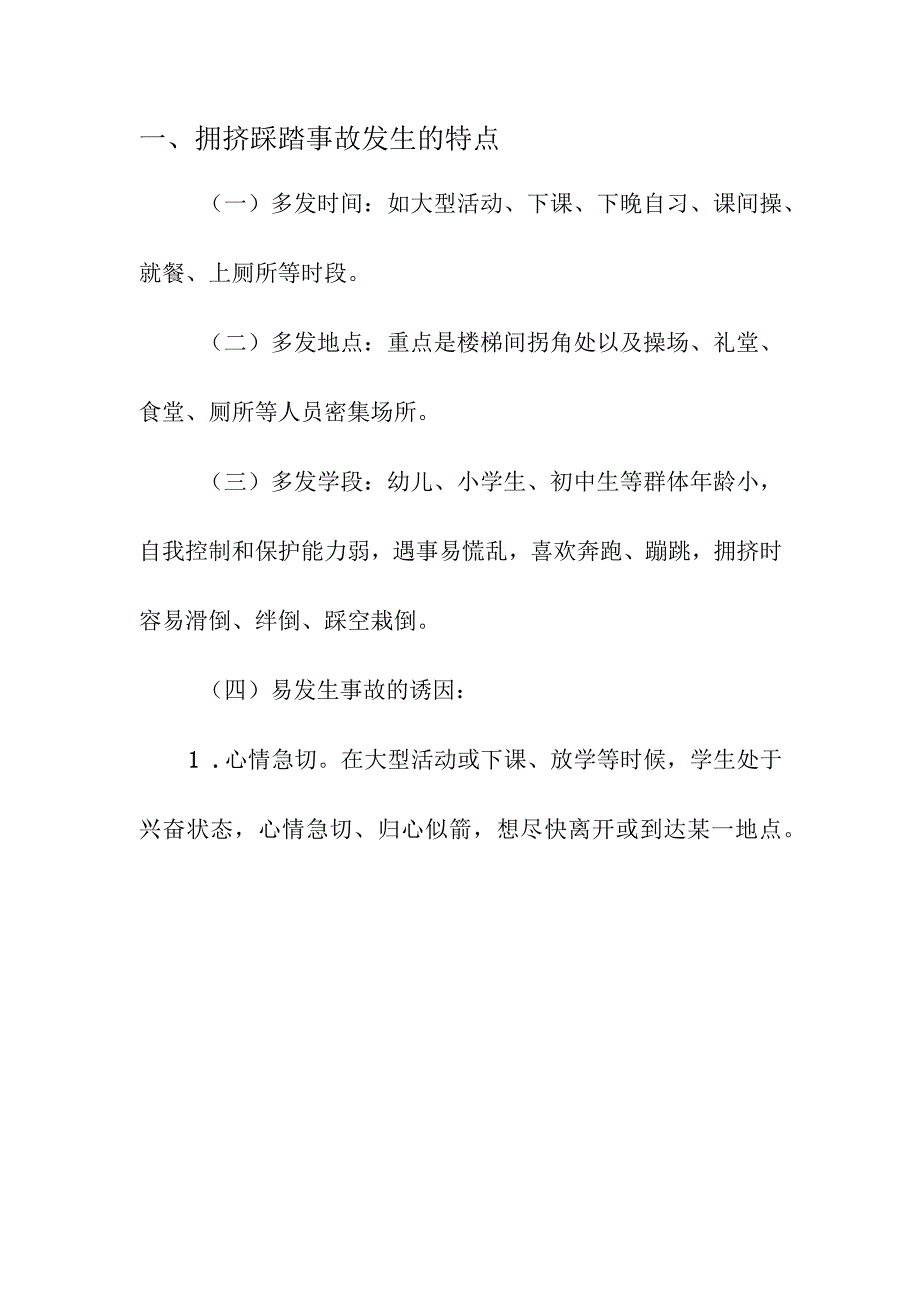 一、拥挤踩踏事故发生的特点

（一）多发时间：如大型活动、下课、下晚自习、课间操、就餐、上厕所等时段。

（二）多发地点：重点是楼梯间拐角处以及操场、礼堂、食堂、厕所等人员密集场所。

（三）多发学段：幼儿、小学生、初中生等群体年龄小，自我控制和保护能力弱，遇事易慌乱，喜欢奔跑、蹦跳，拥挤时容易滑倒、绊倒、踩空栽倒。

（四）易发生事故的诱因：

1．心情急切。在大型活动或下课、放学等时候，学生处于兴奋状态，心情急切、归心似箭，想尽快离开或到达某一地点。